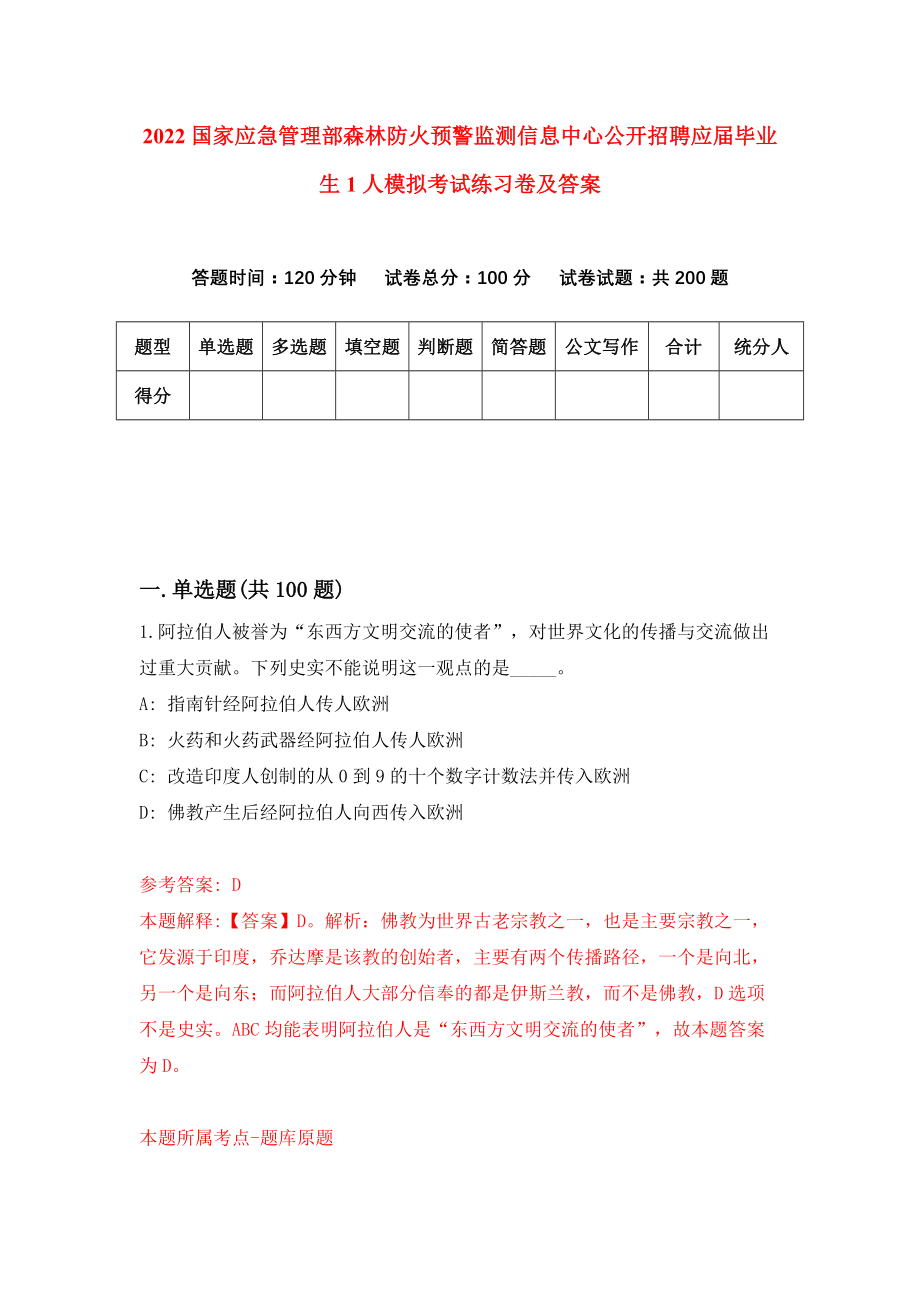 2022 国家应急管理部森林防火预警监测信息中心公开招聘应届毕业生 1 人模拟考试练习卷及答案

答题时间：120 分钟　试卷总分：100 分　试卷试题：共 200 题

| 题型 | 单选题 | 多选题 | 填空题 | 判断题 | 简答题 | 公文写作 | 合计 | 统分人 |
|---|---|---|---|---|---|---|---|---|
| 得分 | | | | | | | | |

一. 单选题(共 100 题)

1. 阿拉伯人被誉为“东西方文明交流的使者”，对世界文化的传播与交流做出过重大贡献。下列史实不能说明这一观点的是_____。

A: 指南针经阿拉伯人传人欧洲

B: 火药和火药武器经阿拉伯人传人欧洲

C: 改造印度人创制的从 0 到 9 的十个数字计数法并传入欧洲

D: 佛教产生后经阿拉伯人向西传入欧洲

参考答案: D

本题解释:【答案】D。解析：佛教为世界古老宗教之一，也是主要宗教之一，它发源于印度，乔达摩是该教的创始者，主要有两个传播路径，一个是向北，另一个是向东；而阿拉伯人大部分信奉的都是伊斯兰教，而不是佛教，D 选项不是史实。ABC 均能表明阿拉伯人是“东西方文明交流的使者”，故本题答案为 D。

本题所属考点-题库原题